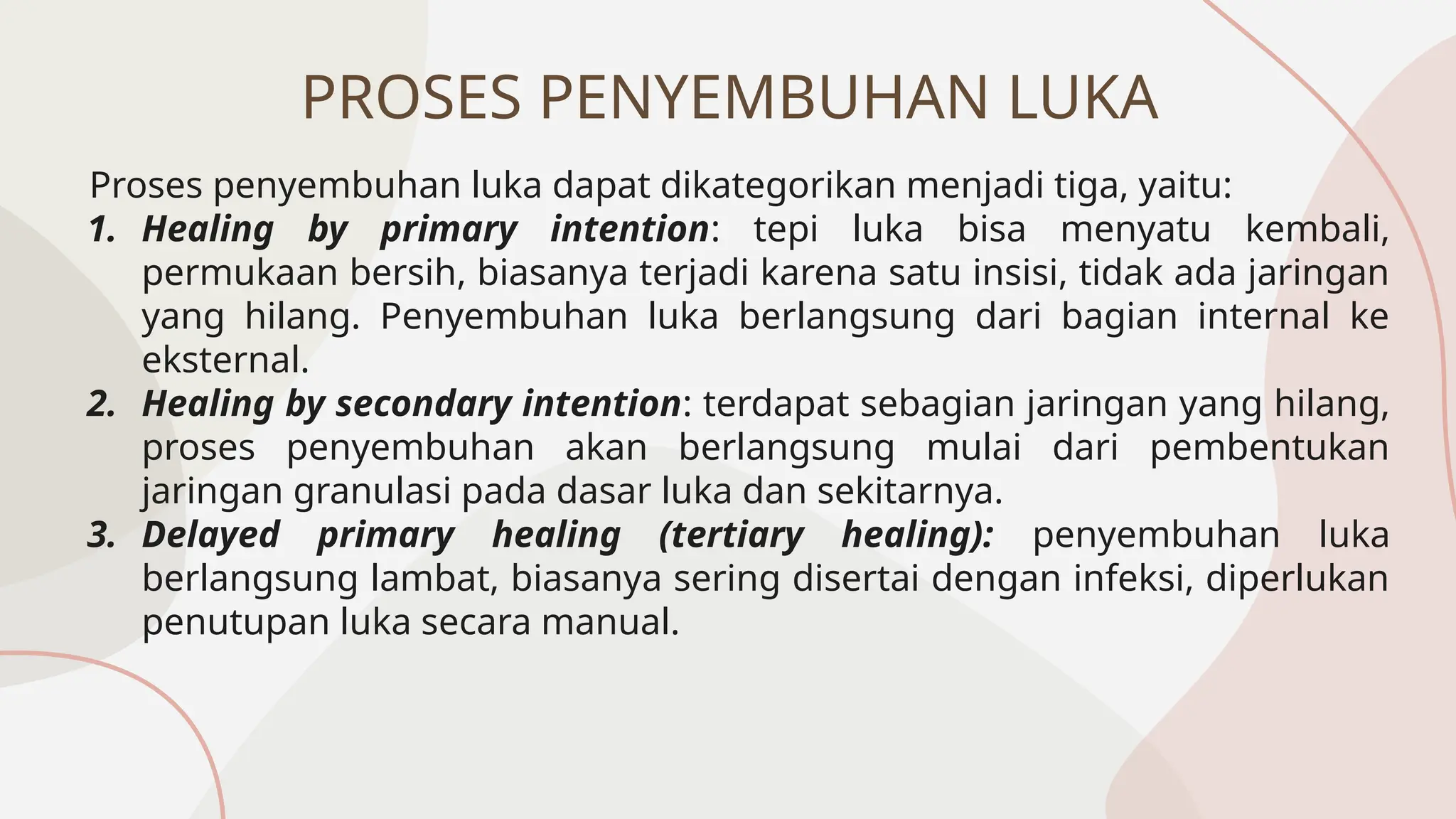 PROSES PENYEMBUHAN LUKA

Proses penyembuhan luka dapat dikategorikan menjadi tiga, yaitu:

1. Healing by primary intention: tepi luka bisa menyatu kembali, permukaan bersih, biasanya terjadi karena satu insisi, tidak ada jaringan yang hilang. Penyembuhan luka berlangsung dari bagian internal ke eksternal.
2. Healing by secondary intention: terdapat sebagian jaringan yang hilang, proses penyembuhan akan berlangsung mulai dari pembentukan jaringan granulasi pada dasar luka dan sekitarnya.
3. Delayed primary healing (tertiary healing): penyembuhan luka berlangsung lambat, biasanya sering disertai dengan infeksi, diperlukan penutupan luka secara manual.